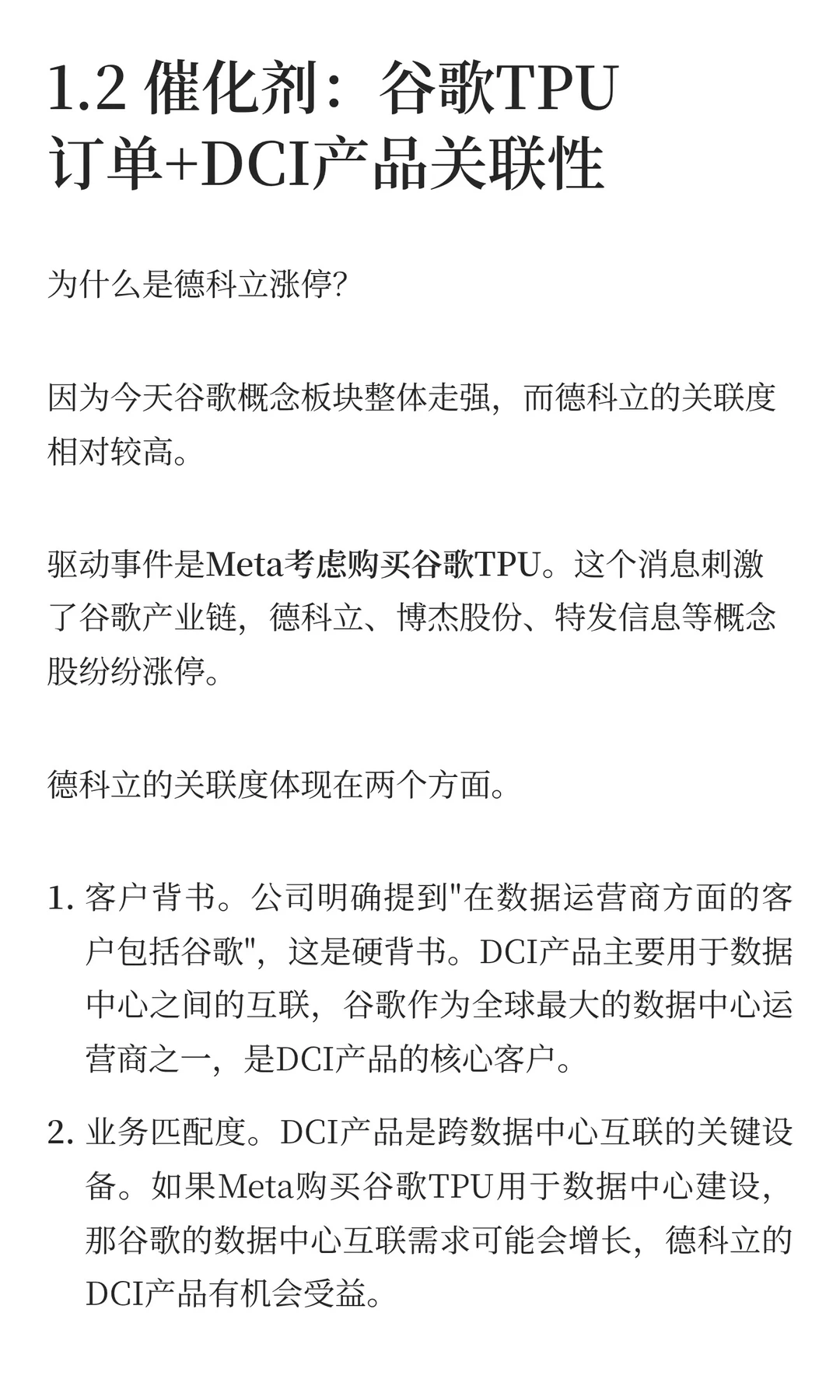 1.2 催化剂：谷歌TPU订单+DCI产品关联性

为什么是德科立涨停?

因为今天谷歌概念板块整体走强，而德科立的关联度相对较高。

驱动事件是Meta考虑购买谷歌TPU。这个消息刺激了谷歌产业链，德科立、博杰股份、特发信息等概念股纷纷涨停。

德科立的关联度体现在两个方面。

1. 客户背书。公司明确提到"在数据运营商方面的客户包括谷歌"，这是硬背书。DCI产品主要用于数据中心之间的互联，谷歌作为全球最大的数据中心运营商之一，是DCI产品的核心客户。

2. 业务匹配度。DCI产品是跨数据中心互联的关键设备。如果Meta购买谷歌TPU用于数据中心建设，那谷歌的数据中心互联需求可能会增长，德科立的DCI产品有机会受益。